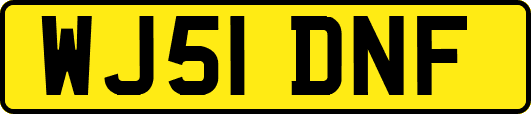 WJ51 DNF